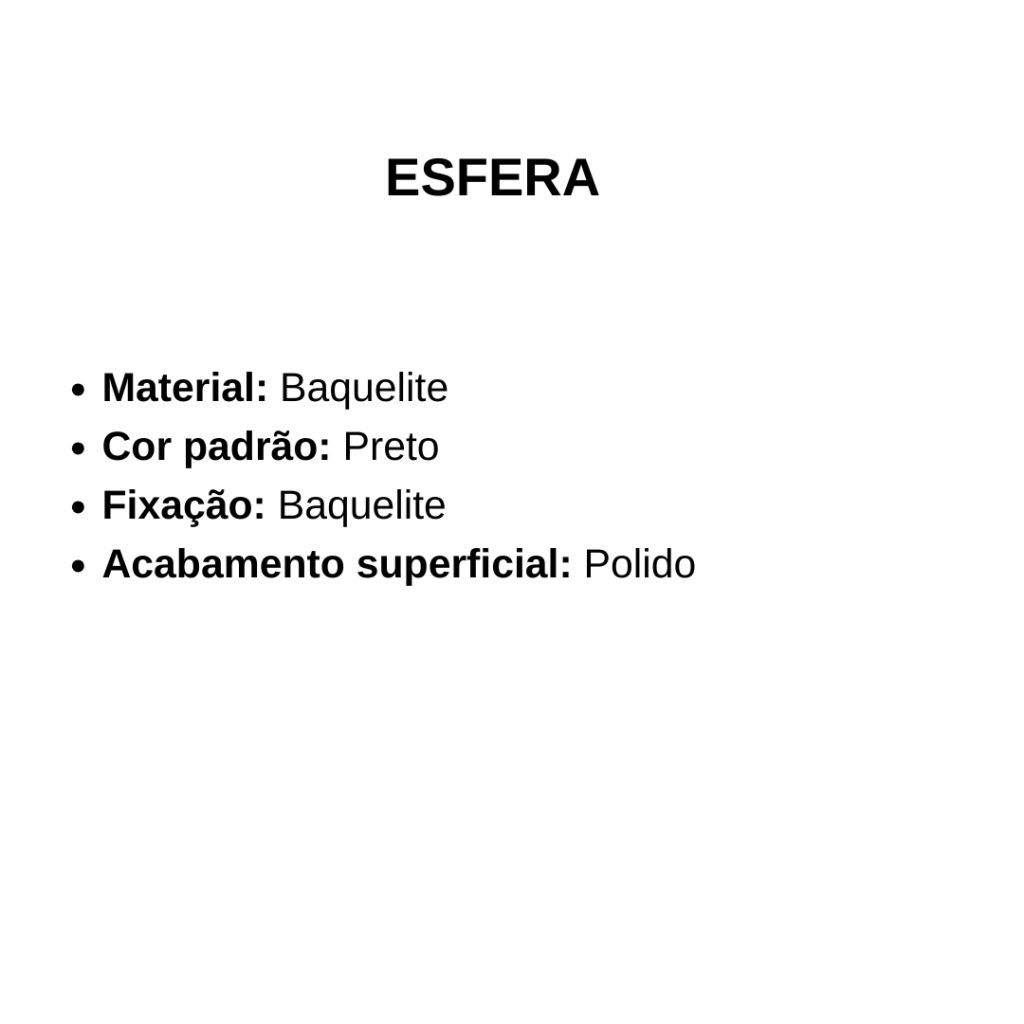 ESFERA

• Material: Baquelite
• Cor padrão: Preto
• Fixação: Baquelite
• Acabamento superficial: Polido